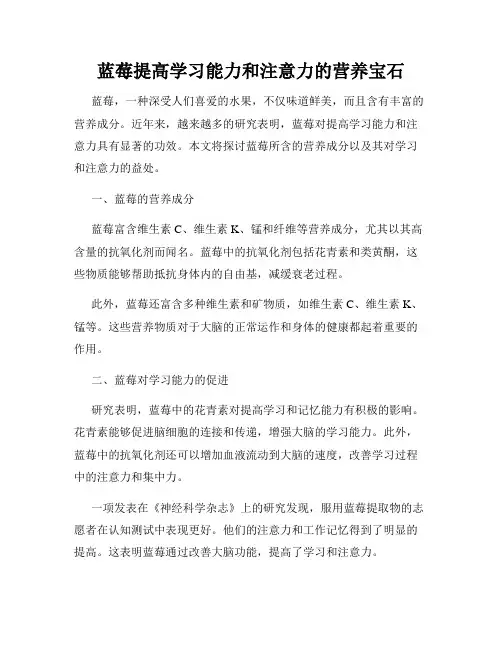 蓝莓提高学习能力和注意力的营养宝石

蓝莓，一种深受人们喜爱的水果，不仅味道鲜美，而且含有丰富的营养成分。近年来，越来越多的研究表明，蓝莓对提高学习能力和注意力具有显著的功效。本文将探讨蓝莓所含的营养成分以及其对学习和注意力的益处。

一、蓝莓的营养成分

蓝莓富含维生素 C、维生素 K、锰和纤维等营养成分，尤其以其高含量的抗氧化剂而闻名。蓝莓中的抗氧化剂包括花青素和类黄酮，这些物质能够帮助抵抗身体内的自由基，减缓衰老过程。

此外，蓝莓还富含多种维生素和矿物质，如维生素 C、维生素 K、锰等。这些营养物质对于大脑的正常运作和身体的健康都起着重要的作用。

二、蓝莓对学习能力的促进

研究表明，蓝莓中的花青素对提高学习和记忆能力有积极的影响。花青素能够促进脑细胞的连接和传递，增强大脑的学习能力。此外，蓝莓中的抗氧化剂还可以增加血液流动到大脑的速度，改善学习过程中的注意力和集中力。

一项发表在《神经科学杂志》上的研究发现，服用蓝莓提取物的志愿者在认知测试中表现更好。他们的注意力和工作记忆得到了明显的提高。这表明蓝莓通过改善大脑功能，提高了学习和注意力。